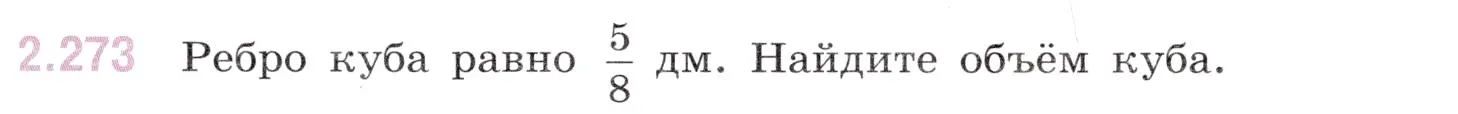 2.273 Ребро куба равно $\frac{5}{8}$ дм. Найдите объём куба.